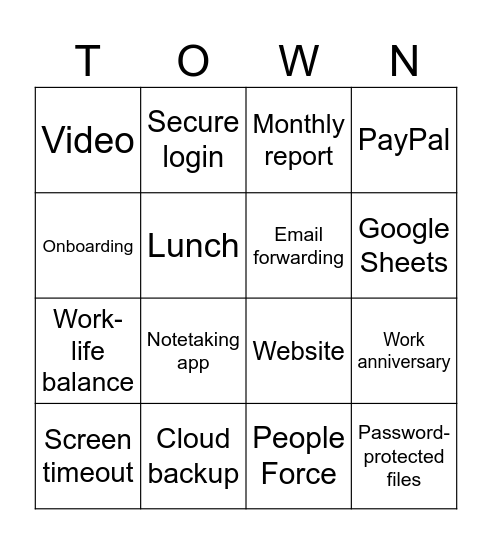 | T | O | W | N |
|---|---|---|---|
| Video | Secure login | Monthly report | PayPal |
| Onboarding | Lunch | Email forwarding | Google Sheets |
| Work-life balance | Notetaking app | Website | Work anniversary |
| Screen timeout | Cloud backup | People Force | Password-protected files |